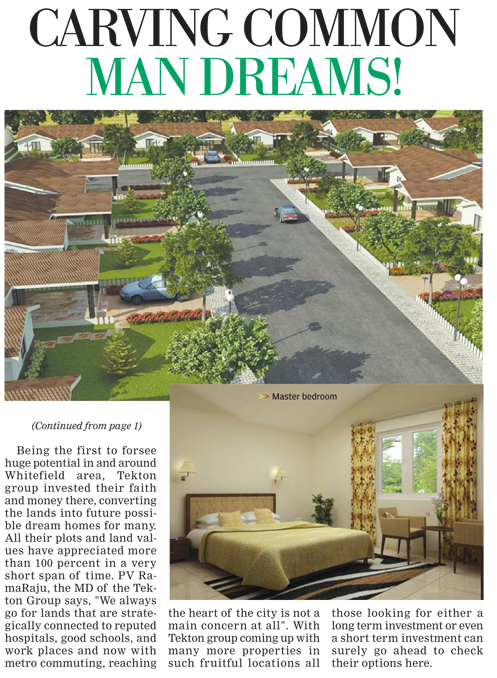 CARVING COMMON MAN DREAMS!

>> Master bedroom

(Continued from page 1)

Being the first to forsee huge potential in and around Whitefield area, Tekton group invested their faith and money there, converting the lands into future possible dream homes for many. All their plots and land values have appreciated more than 100 percent in a very short span of time. PV RamaRaju, the MD of the Tekton Group says, "We always go for lands that are strategically connected to reputed hospitals, good schools, and work places and now with metro commuting, reaching the heart of the city is not a main concern at all". With Tekton group coming up with many more properties in such fruitful locations all those looking for either a long term investment or even a short term investment can surely go ahead to check their options here.